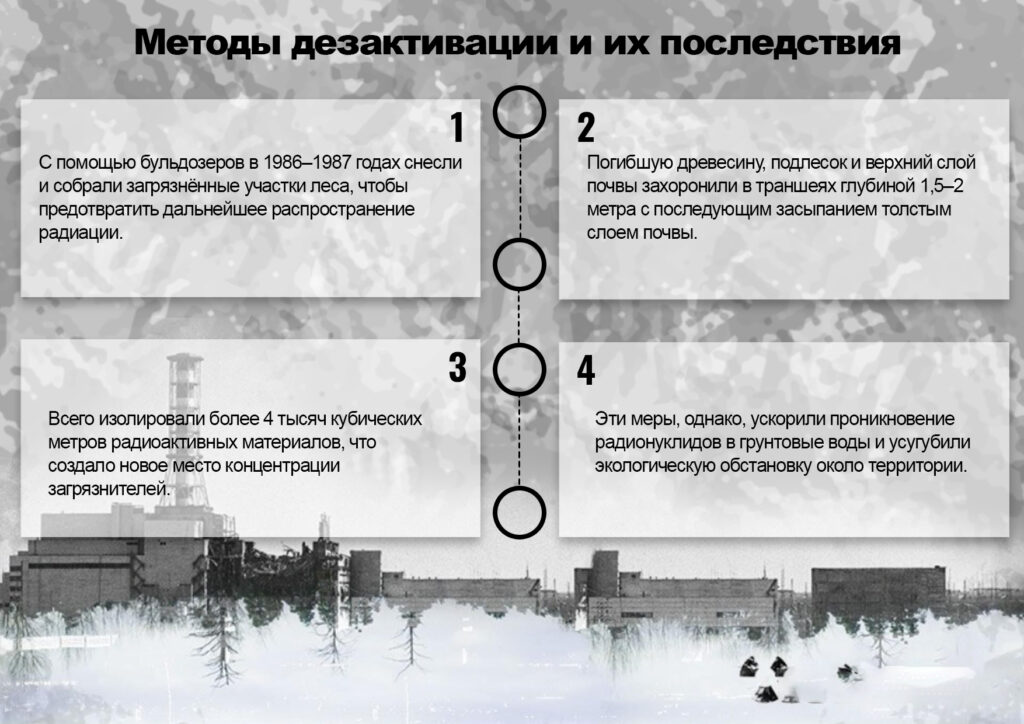 Методы дезактивации и их последствия

1

С помощью бульдозеров в 1986–1987 годах снесли и собрали загрязнённые участки леса, чтобы предотвратить дальнейшее распространение радиации.

2

Погибшую древесину, подлесок и верхний слой почвы захоронили в траншеях глубиной 1,5–2 метра с последующим засыпанием толстым слоем почвы.

3

Всего изолировали более 4 тысяч кубических метров радиоактивных материалов, что создало новое место концентрации загрязнителей.

4

Эти меры, однако, ускорили проникновение радионуклидов в грунтовые воды и усугубили экологическую обстановку около территории.